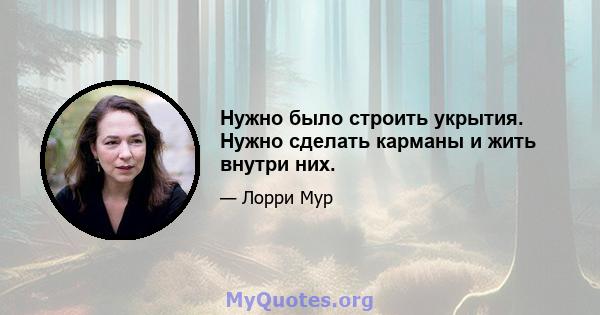 Нужно было строить укрытия. Нужно сделать карманы и жить внутри них.

— Лорри Мур

MyQuotes.org